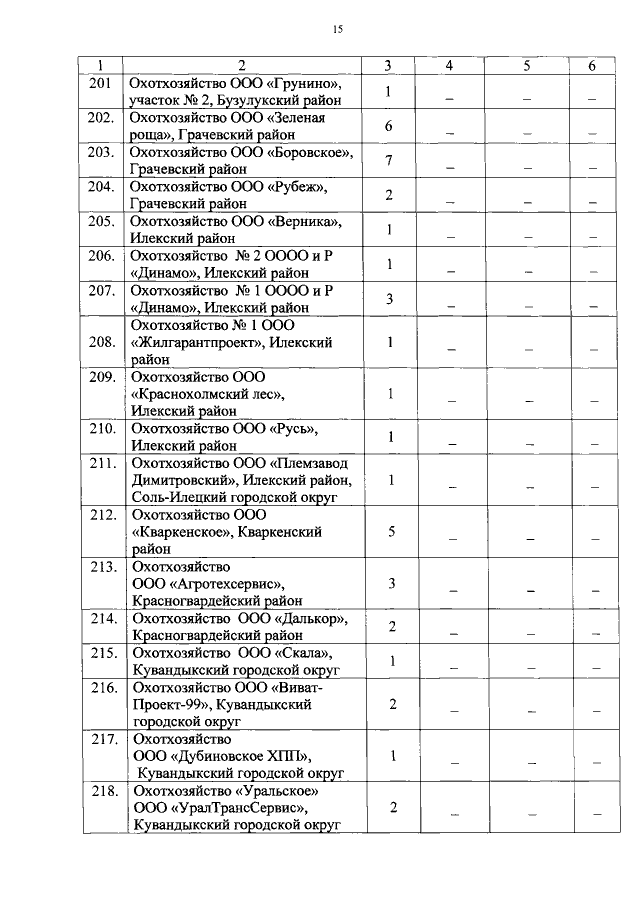 15

| 1 | 2 | 3 | 4 | 5 | 6 |
|---|---|---|---|---|---|
| 201 | Охотхозяйство ООО «Грунино», участок № 2, Бузулукский район | 1 | – | – | – |
| 202. | Охотхозяйство ООО «Зеленая роща», Грачевский район | 6 | – | – | – |
| 203. | Охотхозяйство ООО «Боровское», Грачевский район | 7 | – | – | – |
| 204. | Охотхозяйство ООО «Рубеж», Грачевский район | 2 | – | – | – |
| 205. | Охотхозяйство ООО «Верника», Илекский район | 1 | – | – | – |
| 206. | Охотхозяйство № 2 ОООО и Р «Динамо», Илекский район | 1 | – | – | – |
| 207. | Охотхозяйство № 1 ОООО и Р «Динамо», Илекский район | 3 | – | – | – |
| 208. | Охотхозяйство № 1 ООО «Жилгарантпроект», Илекский район | 1 | – | – | – |
| 209. | Охотхозяйство ООО «Краснохолмский лес», Илекский район | 1 | – | – | – |
| 210. | Охотхозяйство ООО «Русь», Илекский район | 1 | – | – | – |
| 211. | Охотхозяйство ООО «Племзавод Димитровский», Илекский район, Соль-Илецкий городской округ | 1 | – | – | – |
| 212. | Охотхозяйство ООО «Кваркенское», Кваркенский район | 5 | – | – | – |
| 213. | Охотхозяйство ООО «Агротехсервис», Красногвардейский район | 3 | – | – | – |
| 214. | Охотхозяйство ООО «Далькор», Красногвардейский район | 2 | – | – | – |
| 215. | Охотхозяйство ООО «Скала», Кувандыкский городской округ | 1 | – | – | – |
| 216. | Охотхозяйство ООО «Виват-Проект-99», Кувандыкский городской округ | 2 | – | – | – |
| 217. | Охотхозяйство ООО «Дубиновское ХПП», Кувандыкский городской округ | 1 | – | – | – |
| 218. | Охотхозяйство «Уральское» ООО «УралТрансСервис», Кувандыкский городской округ | 2 | – | – | – |